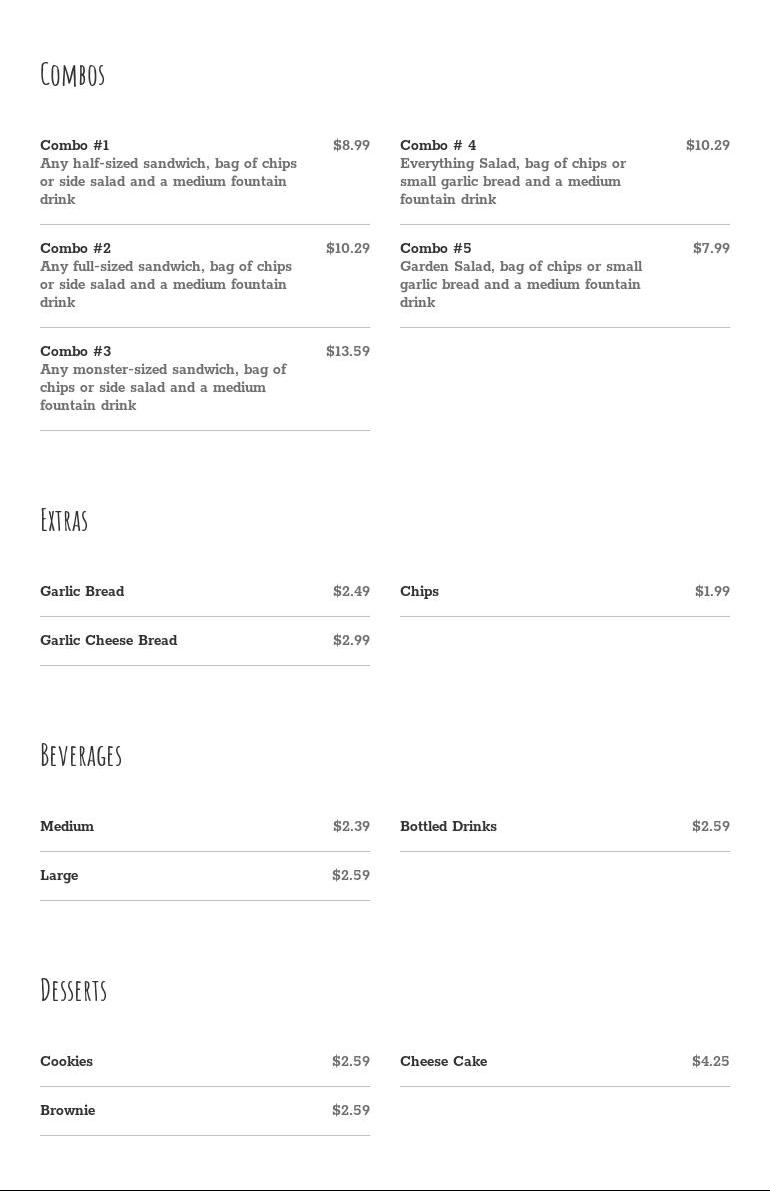 Combos

Combo #1 $8.99
Any half-sized sandwich, bag of chips or side salad and a medium fountain drink

Combo #2 $10.29
Any full-sized sandwich, bag of chips or side salad and a medium fountain drink

Combo #3 $13.59
Any monster-sized sandwich, bag of chips or side salad and a medium fountain drink

Combo # 4 $10.29
Everything Salad, bag of chips or small garlic bread and a medium fountain drink

Combo #5 $7.99
Garden Salad, bag of chips or small garlic bread and a medium fountain drink

Extras

Garlic Bread $2.49

Garlic Cheese Bread $2.99

Chips $1.99

Beverages

Medium $2.39

Large $2.59

Bottled Drinks $2.59

Desserts

Cookies $2.59

Brownie $2.59

Cheese Cake $4.25